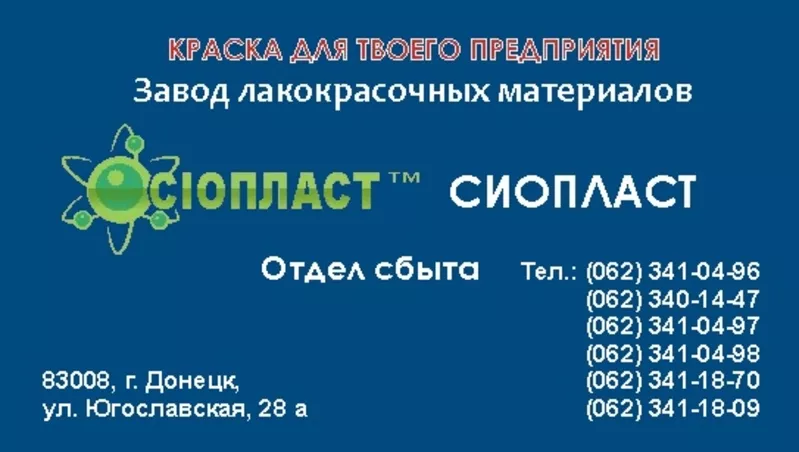 КРАСКА ДЛЯ ТВОЕГО ПРЕДПРИЯТИЯ
Завод лакокрасочных материалов

СІОПЛАСТ™ СИОПЛАСТ

Отдел сбыта Тел.: (062) 341-04-96
(062) 340-14-47
(062) 341-04-97
(062) 341-04-98
(062) 341-18-70
(062) 341-18-09

83008, г. Донецк,
ул. Югославская, 28 а